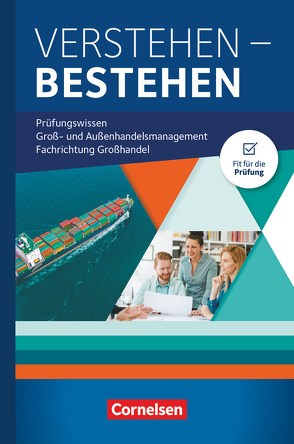 VERSTEHEN –
BESTEHEN

Prüfungswissen
Groß- und Außenhandelsmanagement
Fachrichtung Großhandel

Fit für die Prüfung

Cornelsen